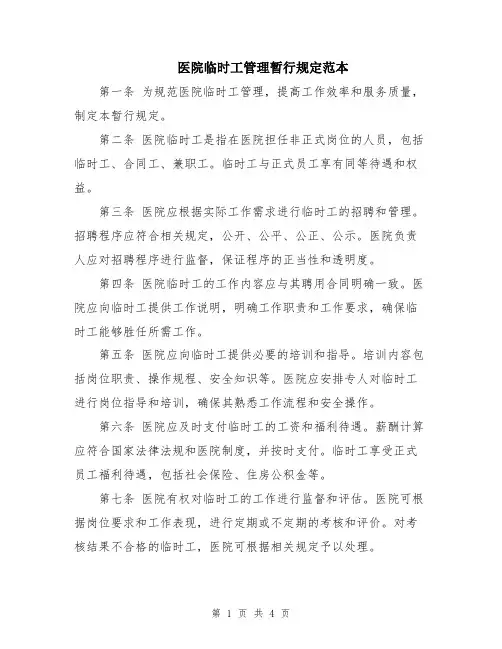 医院临时工管理暂行规定范本

第一条 为规范医院临时工管理，提高工作效率和服务质量，制定本暂行规定。

第二条 医院临时工是指在医院担任非正式岗位的人员，包括临时工、合同工、兼职工。临时工与正式员工享有同等待遇和权益。

第三条 医院应根据实际工作需求进行临时工的招聘和管理。招聘程序应符合相关规定，公开、公平、公正、公示。医院负责人应对招聘程序进行监督，保证程序的正当性和透明度。

第四条 医院临时工的工作内容应与其聘用合同明确一致。医院应向临时工提供工作说明，明确工作职责和工作要求，确保临时工能够胜任所需工作。

第五条 医院应向临时工提供必要的培训和指导。培训内容包括岗位职责、操作规程、安全知识等。医院应安排专人对临时工进行岗位指导和培训，确保其熟悉工作流程和安全操作。

第六条 医院应及时支付临时工的工资和福利待遇。薪酬计算应符合国家法律法规和医院制度，并按时支付。临时工享受正式员工福利待遇，包括社会保险、住房公积金等。

第七条 医院有权对临时工的工作进行监督和评估。医院可根据岗位要求和工作表现，进行定期或不定期的考核和评价。对考核结果不合格的临时工，医院可根据相关规定予以处理。

第 1 页 共 4 页